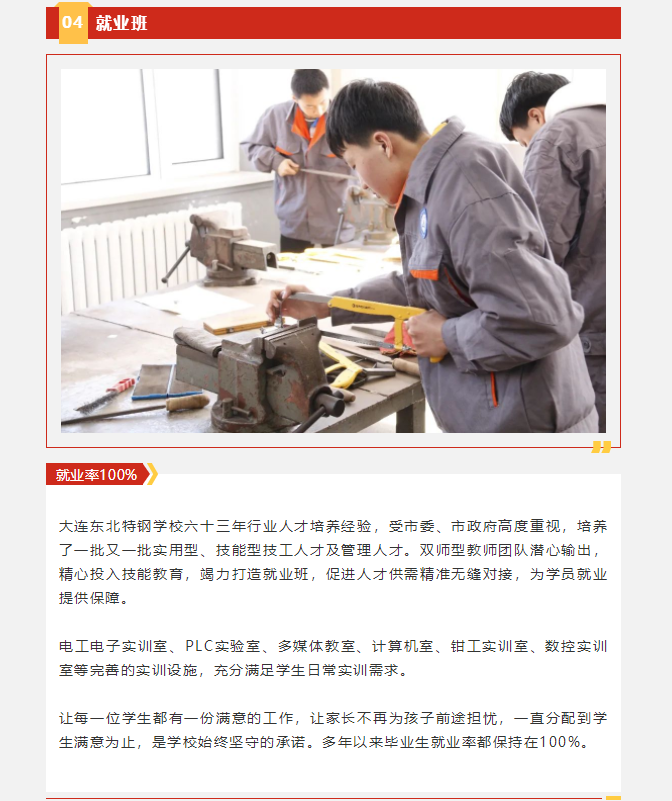 04 就业班

就业率100%

大连东北特钢学校六十三年行业人才培养经验，受市委、市政府高度重视，培养了一批又一批实用型、技能型技工人才及管理人才。双师型教师团队潜心输出，精心投入技能教育，竭力打造就业班，促进人才供需精准无缝对接，为学员就业提供保障。

电工电子实训室、PLC实验室、多媒体教室、计算机室、钳工实训室、数控实训室等完善的实训设施，充分满足学生日常实训需求。

让每一位学生都有一份满意的工作，让家长不再为孩子前途担忧，一直分配到学生满意为止，是学校始终坚守的承诺。多年以来毕业生就业率都保持在100%。